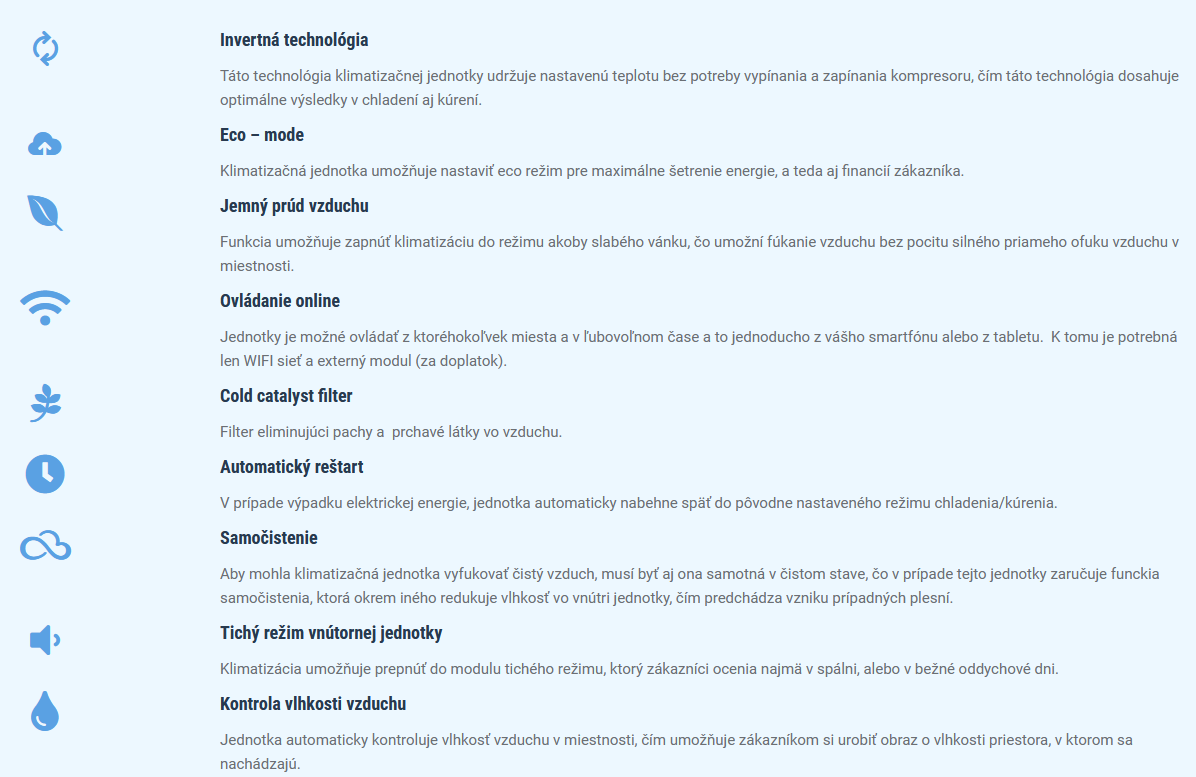 Invertná technológia

Táto technológia klimatizačnej jednotky udržuje nastavenú teplotu bez potreby vypínania a zapínania kompresoru, čím táto technológia dosahuje optimálne výsledky v chladení aj kúrení.

Eco – mode

Klimatizačná jednotka umožňuje nastaviť eco režim pre maximálne šetrenie energie, a teda aj financií zákazníka.

Jemný prúd vzduchu

Funkcia umožňuje zapnúť klimatizáciu do režimu akoby slabého vánku, čo umožní fúkanie vzduchu bez pocitu silného priameho ofuku vzduchu v miestnosti.

Ovládanie online

Jednotky je možné ovládať z ktoréhokoľvek miesta a v ľubovoľnom čase a to jednoducho z vášho smartfónu alebo z tabletu. K tomu je potrebná len WIFI sieť a externý modul (za doplatok).

Cold catalyst filter

Filter eliminujúci pachy a prchavé látky vo vzduchu.

Automatický reštart

V prípade výpadku elektrickej energie, jednotka automaticky nabehne späť do pôvodne nastaveného režimu chladenia/kúrenia.

Samočistenie

Aby mohla klimatizačná jednotka vyfukovať čistý vzduch, musí byť aj ona samotná v čistom stave, čo v prípade tejto jednotky zaručuje funckia samočistenia, ktorá okrem iného redukuje vlhkosť vo vnútri jednotky, čím predchádza vzniku prípadných plesní.

Tichý režim vnútornej jednotky

Klimatizácia umožňuje prepnúť do modulu tichého režimu, ktorý zákazníci ocenia najmä v spálni, alebo v bežné oddychové dni.

Kontrola vlhkosti vzduchu

Jednotka automaticky kontroluje vlhkosť vzduchu v miestnosti, čím umožňuje zákazníkom si urobiť obraz o vlhkosti priestora, v ktorom sa nachádzajú.